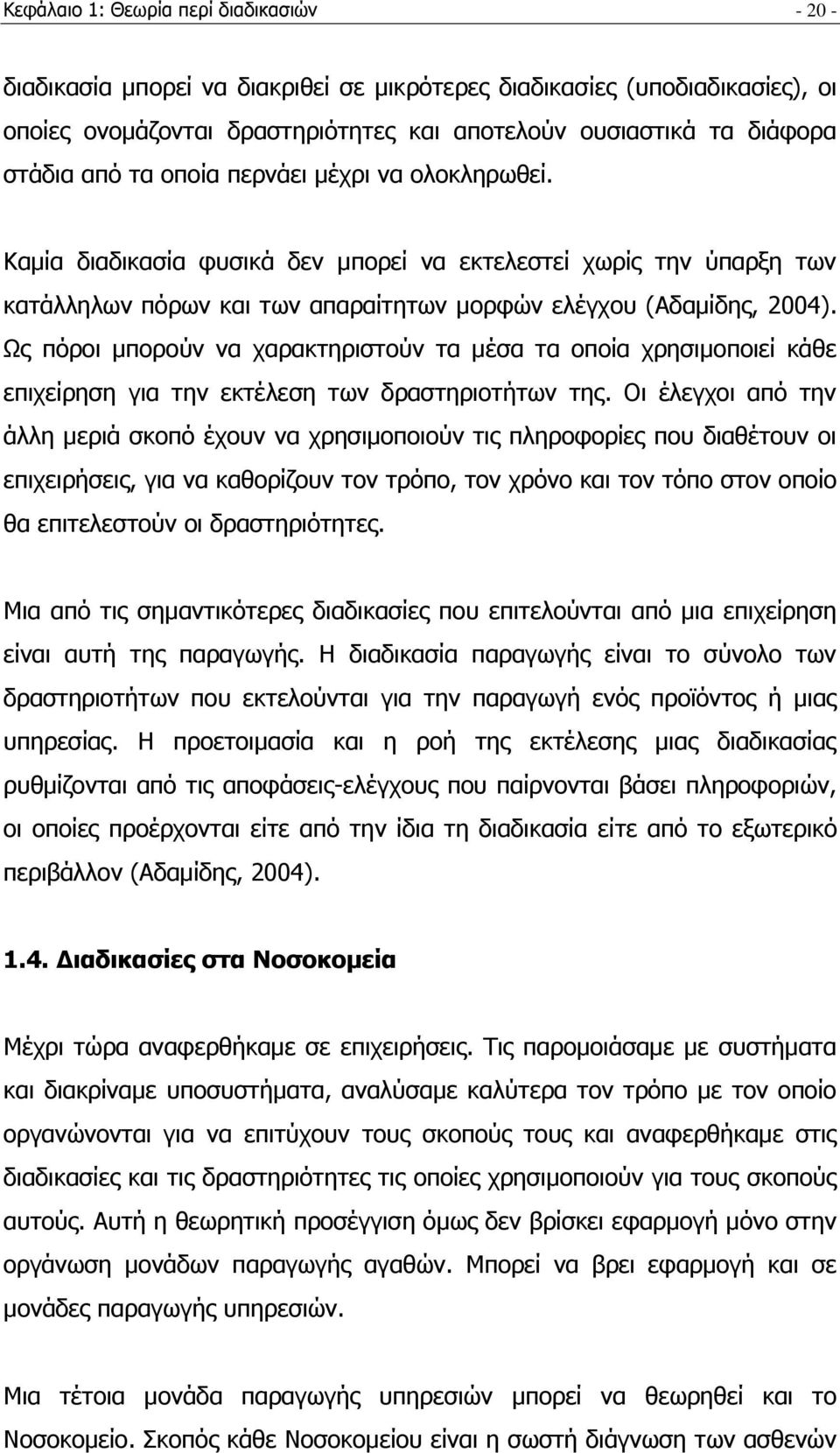 Κεφάλαιο 1: Θεωρία περί διαδικασιών - 20 -

διαδικασία μπορεί να διακριθεί σε μικρότερες διαδικασίες (υποδιαδικασίες), οι οποίες ονομάζονται δραστηριότητες και αποτελούν ουσιαστικά τα διάφορα στάδια από τα οποία περνάει μέχρι να ολοκληρωθεί.

Καμία διαδικασία φυσικά δεν μπορεί να εκτελεστεί χωρίς την ύπαρξη των κατάλληλων πόρων και των απαραίτητων μορφών ελέγχου (Αδαμίδης, 2004). Ως πόροι μπορούν να χαρακτηριστούν τα μέσα τα οποία χρησιμοποιεί κάθε επιχείρηση για την εκτέλεση των δραστηριοτήτων της. Οι έλεγχοι από την άλλη μεριά σκοπό έχουν να χρησιμοποιούν τις πληροφορίες που διαθέτουν οι επιχειρήσεις, για να καθορίζουν τον τρόπο, τον χρόνο και τον τόπο στον οποίο θα επιτελεστούν οι δραστηριότητες.

Μια από τις σημαντικότερες διαδικασίες που επιτελούνται από μια επιχείρηση είναι αυτή της παραγωγής. Η διαδικασία παραγωγής είναι το σύνολο των δραστηριοτήτων που εκτελούνται για την παραγωγή ενός προϊόντος ή μιας υπηρεσίας. Η προετοιμασία και η ροή της εκτέλεσης μιας διαδικασίας ρυθμίζονται από τις αποφάσεις-ελέγχους που παίρνονται βάσει πληροφοριών, οι οποίες προέρχονται είτε από την ίδια τη διαδικασία είτε από το εξωτερικό περιβάλλον (Αδαμίδης, 2004).

1.4. Διαδικασίες στα Νοσοκομεία

Μέχρι τώρα αναφερθήκαμε σε επιχειρήσεις. Τις παρομοιάσαμε με συστήματα και διακρίναμε υποσυστήματα, αναλύσαμε καλύτερα τον τρόπο με τον οποίο οργανώνονται για να επιτύχουν τους σκοπούς τους και αναφερθήκαμε στις διαδικασίες και τις δραστηριότητες τις οποίες χρησιμοποιούν για τους σκοπούς αυτούς. Αυτή η θεωρητική προσέγγιση όμως δεν βρίσκει εφαρμογή μόνο στην οργάνωση μονάδων παραγωγής αγαθών. Μπορεί να βρει εφαρμογή και σε μονάδες παραγωγής υπηρεσιών.

Μια τέτοια μονάδα παραγωγής υπηρεσιών μπορεί να θεωρηθεί και το Νοσοκομείο. Σκοπός κάθε Νοσοκομείου είναι η σωστή διάγνωση των ασθενών